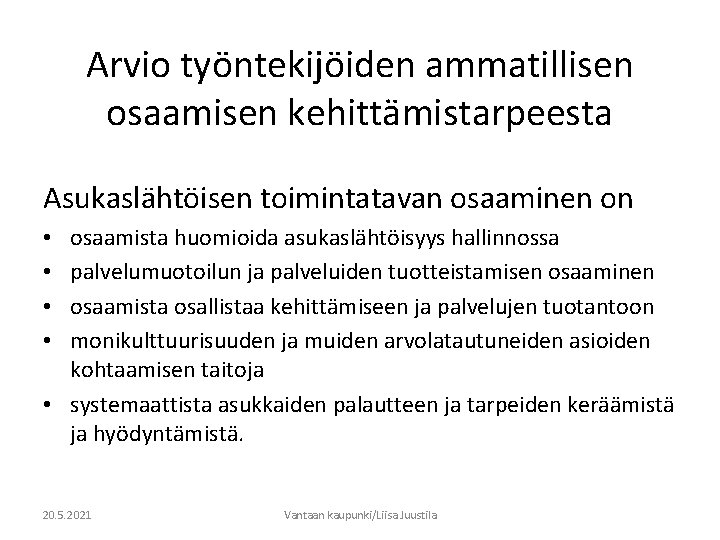 Arvio työntekijöiden ammatillisen osaamisen kehittämistarpeesta

Asukaslähtöisen toimintatavan osaaminen on

• osaamista huomioida asukaslähtöisyys hallinnossa
• palvelumuotoilun ja palveluiden tuotteistamisen osaaminen
• osaamista osallistaa kehittämiseen ja palvelujen tuotantoon
• monikulttuurisuuden ja muiden arvolatautuneiden asioiden kohtaamisen taitoja
• systemaattista asukkaiden palautteen ja tarpeiden keräämistä ja hyödyntämistä.

20.5.2021

Vantaan kaupunki/Liisa Juustila